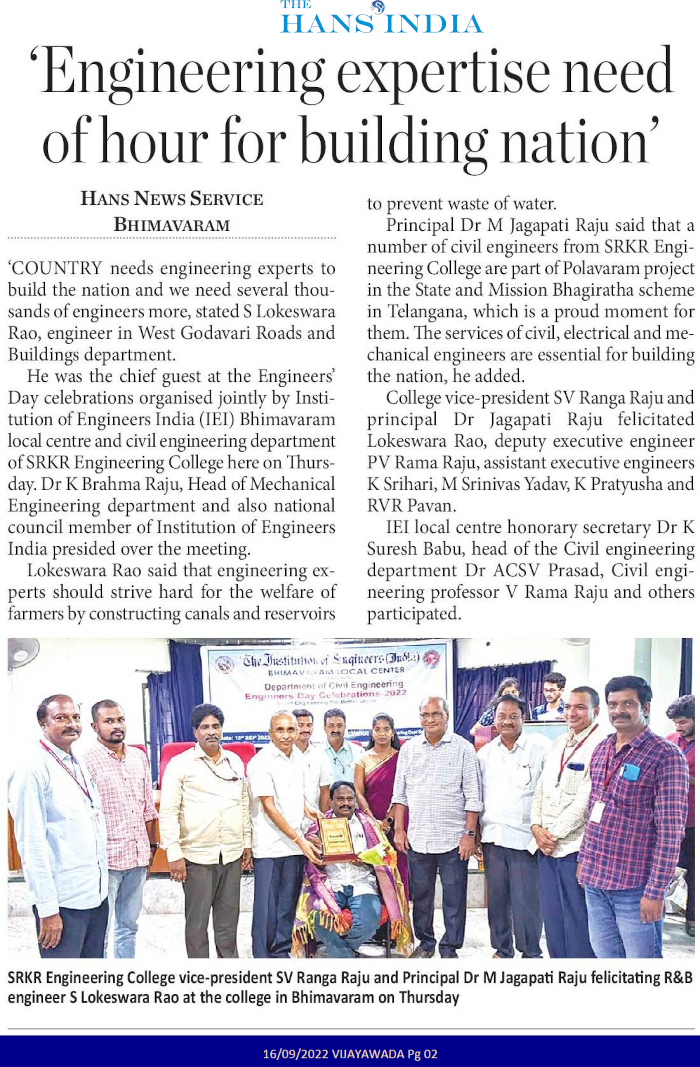 THE HANS INDIA

'Engineering expertise need of hour for building nation'

HANS NEWS SERVICE
BHIMAVARAM

'COUNTRY needs engineering experts to build the nation and we need several thousands of engineers more, stated S Lokeswara Rao, engineer in West Godavari Roads and Buildings department.

He was the chief guest at the Engineers' Day celebrations organised jointly by Institution of Engineers India (IEI) Bhimavaram local centre and civil engineering department of SRKR Engineering College here on Thursday. Dr K Brahma Raju, Head of Mechanical Engineering department and also national council member of Institution of Engineers India presided over the meeting.

Lokeswara Rao said that engineering experts should strive hard for the welfare of farmers by constructing canals and reservoirs to prevent waste of water.

Principal Dr M Jagapati Raju said that a number of civil engineers from SRKR Engineering College are part of Polavaram project in the State and Mission Bhagiratha scheme in Telangana, which is a proud moment for them. The services of civil, electrical and mechanical engineers are essential for building the nation, he added.

College vice-president SV Ranga Raju and principal Dr Jagapati Raju felicitated Lokeswara Rao, deputy executive engineer PV Rama Raju, assistant executive engineers K Srihari, M Srinivas Yadav, K Pratyusha and RVR Pavan.

IEI local centre honorary secretary Dr K Suresh Babu, head of the Civil engineering department Dr ACSV Prasad, Civil engineering professor V Rama Raju and others participated.

The Institution of Engineers (India)
BHIMAVARAM LOCAL CENTER
Department of Civil Engineering
Engineers Day Celebrations-2022

SRKR Engineering College vice-president SV Ranga Raju and Principal Dr M Jagapati Raju felicitating R&B engineer S Lokeswara Rao at the college in Bhimavaram on Thursday

16/09/2022 VIJAYAWADA Pg 02